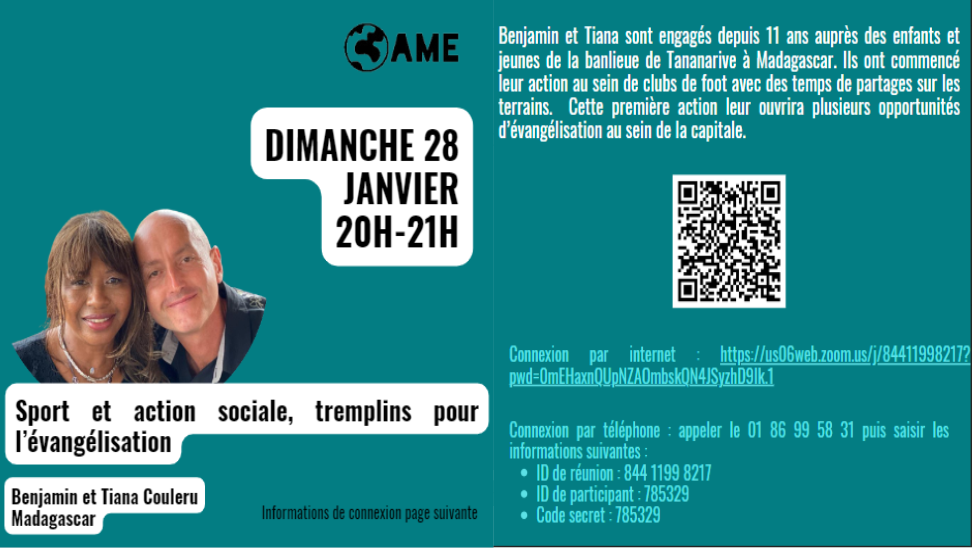 AME

DIMANCHE 28
JANVIER
20H-21H

Sport et action sociale, tremplins pour l'évangélisation

Benjamin et Tiana Couleru
Madagascar

Informations de connexion page suivante

Benjamin et Tiana sont engagés depuis 11 ans auprès des enfants et jeunes de la banlieue de Tananarive à Madagascar. Ils ont commencé leur action au sein de clubs de foot avec des temps de partages sur les terrains. Cette première action leur ouvrira plusieurs opportunités d'évangélisation au sein de la capitale.

Connexion par internet : https://us06web.zoom.us/j/84411998217?pwd=OmEHaxnQUpNZAOmbskQN4JSyzhD9Ik.1

Connexion par téléphone : appeler le 01 86 99 58 31 puis saisir les informations suivantes :
• ID de réunion : 844 1199 8217
• ID de participant : 785329
• Code secret : 785329